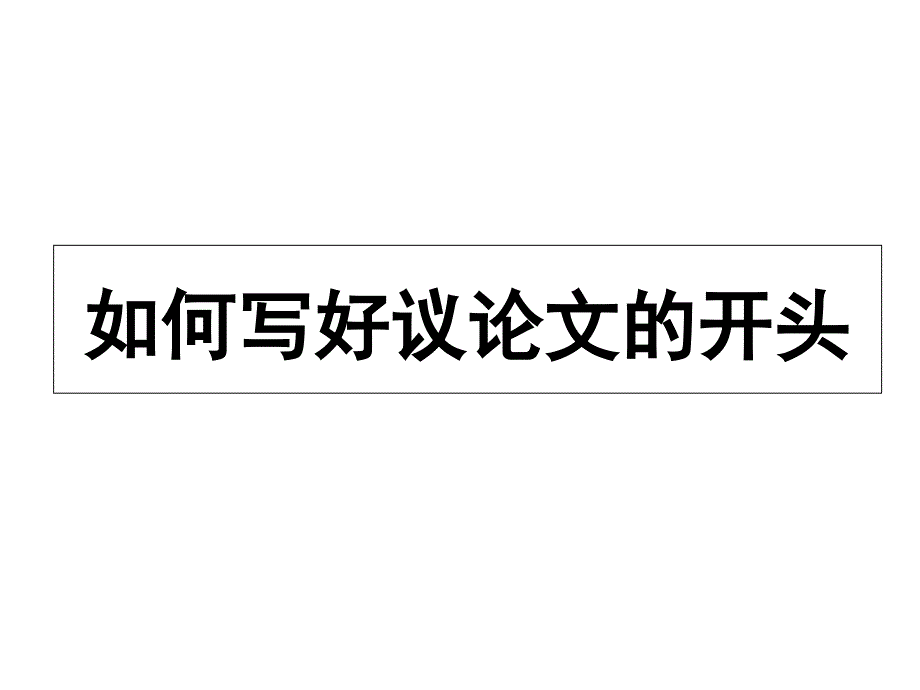 如何写好议论文的开头